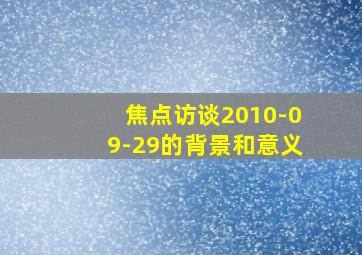 焦点访谈2010-09-29的背景和意义